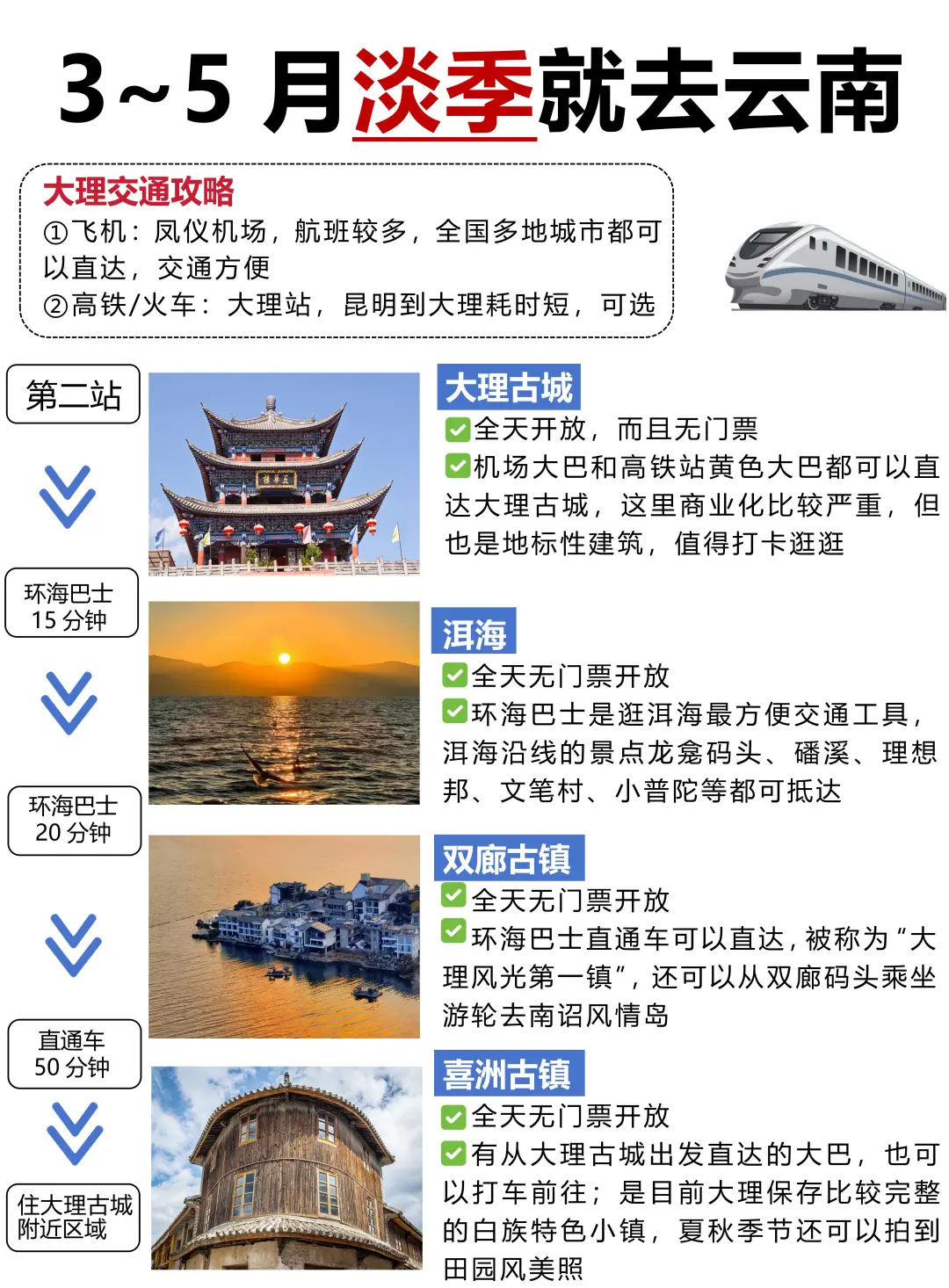 3~5 月淡季就去云南

大理交通攻略
①飞机：凤仪机场，航班较多，全国多地城市都可以直达，交通方便
②高铁/火车：大理站，昆明到大理耗时短，可选

第二站

环海巴士
15 分钟

环海巴士
20 分钟

直通车
50 分钟

住大理古城附近区域

大理古城
✅全天开放，而且无门票
✅机场大巴和高铁站黄色大巴都可以直达大理古城，这里商业化比较严重，但也是地标性建筑，值得打卡逛逛

洱海
✅全天无门票开放
✅环海巴士是逛洱海最方便交通工具，洱海沿线的景点龙龛码头、磻溪、理想邦、文笔村、小普陀等都可抵达

双廊古镇
✅全天无门票开放
✅环海巴士直通车可以直达，被称为“大理风光第一镇”，还可以从双廊码头乘坐游轮去南诏风情岛

喜洲古镇
✅全天无门票开放
✅有从大理古城出发直达的大巴，也可以打车前往；是目前大理保存比较完整的白族特色小镇，夏秋季节还可以拍到田园风美照